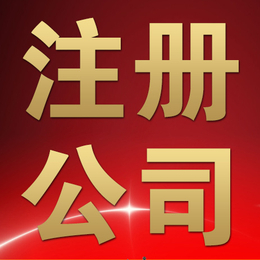 注册
公司